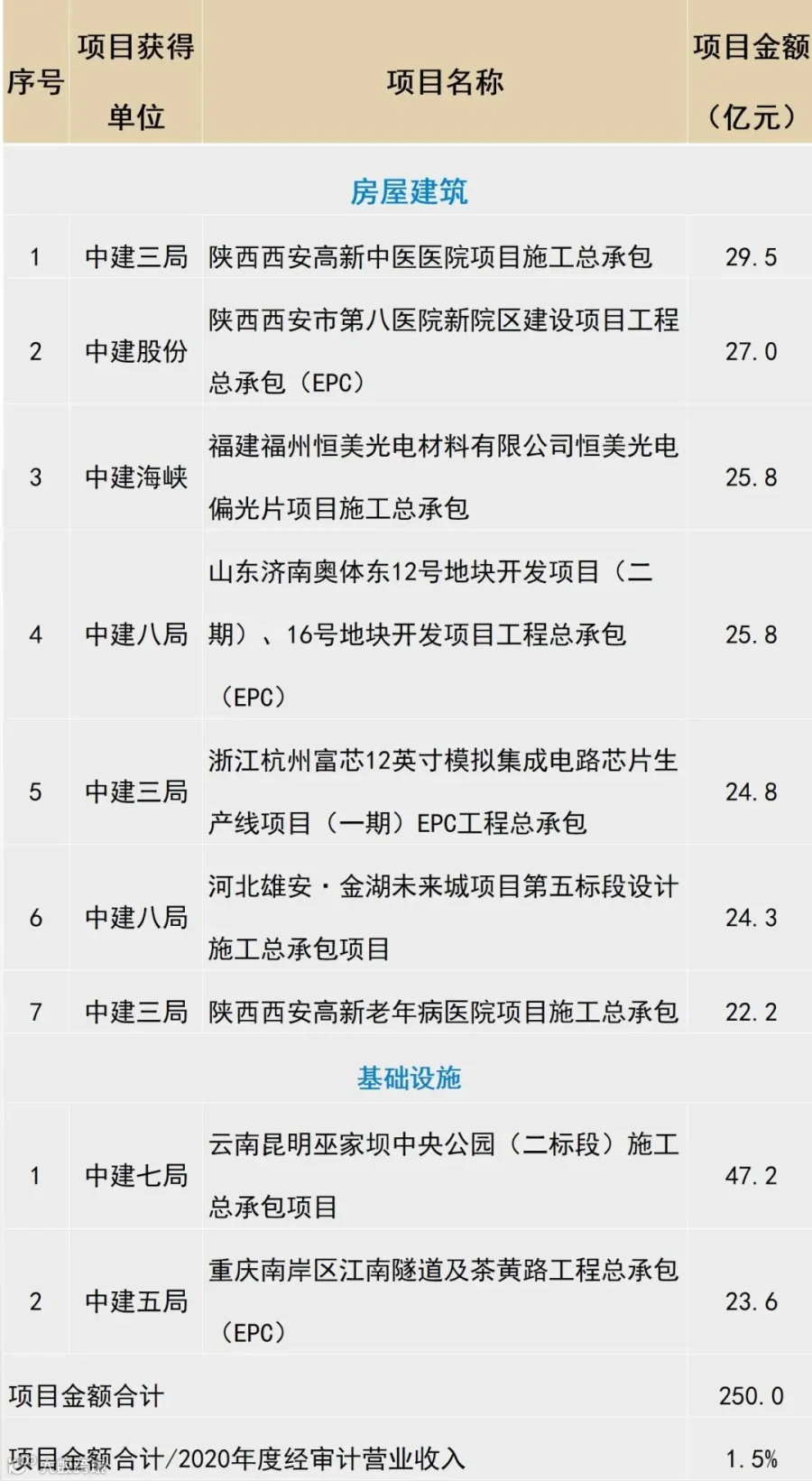 | 序号 | 项目获得单位 | 项目名称 | 项目金额（亿元） |
|---|---|---|---|
| 房屋建筑 | | | |
| 1 | 中建三局 | 陕西西安高新中医医院项目施工总承包 | 29.5 |
| 2 | 中建股份 | 陕西西安市第八医院新院区建设项目工程总承包（EPC） | 27.0 |
| 3 | 中建海峡 | 福建福州恒美光电材料有限公司恒美光电偏光片项目施工总承包 | 25.8 |
| 4 | 中建八局 | 山东济南奥体东12号地块开发项目（二期）、16号地块开发项目工程总承包（EPC） | 25.8 |
| 5 | 中建三局 | 浙江杭州富芯12英寸模拟集成电路芯片生产线项目（一期）EPC工程总承包 | 24.8 |
| 6 | 中建八局 | 河北雄安·金湖未来城项目第五标段设计施工总承包项目 | 24.3 |
| 7 | 中建三局 | 陕西西安高新老年病医院项目施工总承包 | 22.2 |
| 基础设施 | | | |
| 1 | 中建七局 | 云南昆明巫家坝中央公园（二标段）施工总承包项目 | 47.2 |
| 2 | 中建五局 | 重庆南岸区江南隧道及茶黄路工程总承包（EPC） | 23.6 |
| 项目金额合计 | | | 250.0 |
| 项目金额合计/2020年度经审计营业收入 | | | 1.5% |